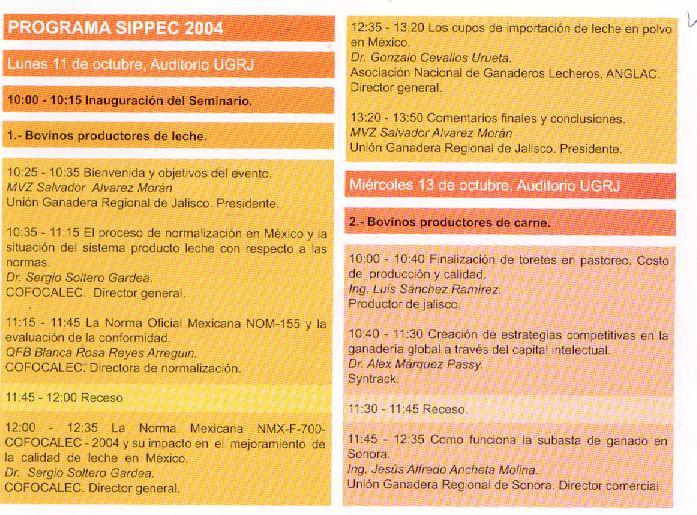 PROGRAMA SIPPEC 2004

Lunes 11 de octubre, Auditorio UGRJ

10:00 - 10:15 Inauguración del Seminario.

1.- Bovinos productores de leche.

10:25 - 10:35 Bienvenida y objetivos del evento.
MVZ Salvador Alvarez Morán
Unión Ganadera Regional de Jalisco. Presidente.

10:35 - 11:15 El proceso de normalización en México y la situación del sistema producto leche con respecto a las normas.
Dr. Sergio Soltero Gardea.
COFOCALEC. Director general.

11:15 - 11:45 La Norma Oficial Mexicana NOM-155 y la evaluación de la conformidad.
QFB Blanca Rosa Reyes Arreguin.
COFOCALEC. Directora de normalización.

11:45 - 12:00 Receso

12:00 - 12:35 La Norma Mexicana NMX-F-700-COFOCALEC - 2004 y su impacto en el mejoramiento de la calidad de leche en México.
Dr. Sergio Soltero Gardea.
COFOCALEC. Director general.

12:35 - 13:20 Los cupos de importación de leche en polvo en México.
Dr. Gonzalo Cevallos Urueta.
Asociación Nacional de Ganaderos Lecheros, ANGLAC. Director general.

13:20 - 13:50 Comentarios finales y conclusiones.
MVZ Salvador Alvarez Morán
Unión Ganadera Regional de Jalisco. Presidente.

Miércoles 13 de octubre, Auditorio UGRJ

2.- Bovinos productores de carne.

10:00 - 10:40 Finalización de toretes en pastoreo. Costo de producción y calidad.
Ing. Luis Sánchez Ramírez.
Productor de jalisco.

10:40 - 11:30 Creación de estrategias competitivas en la ganadería global a través del capital intelectual.
Dr. Alex Márquez Passy.
Syntrack.

11:30 - 11:45 Receso.

11:45 - 12:35 Como funciona la subasta de ganado en Sonora.
Ing. Jesús Alfredo Ancheta Molina.
Unión Ganadera Regional de Sonora. Director comercial.